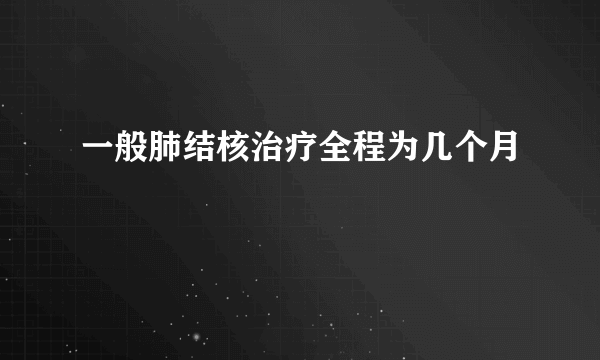 一般肺结核治疗全程为几个月